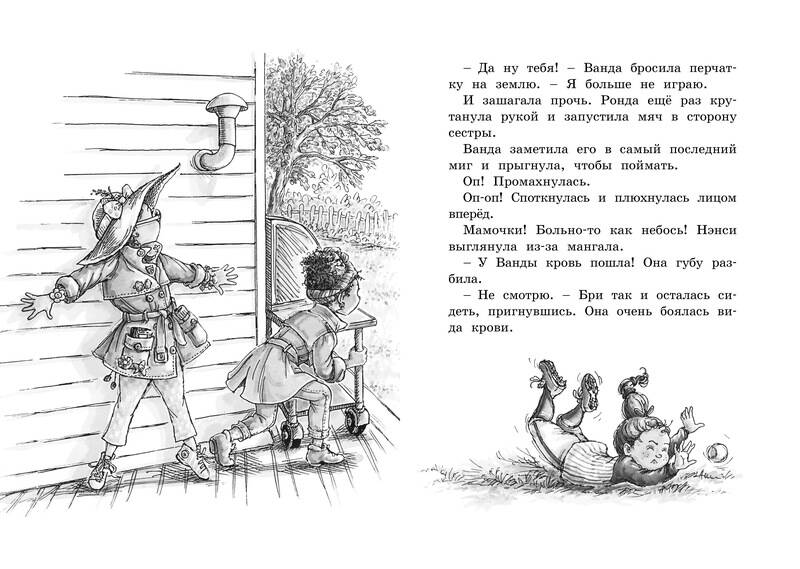 – Да ну тебя! – Ванда бросила перчатку на землю. – Я больше не играю.

И зашагала прочь. Ронда ещё раз крутанула рукой и запустила мяч в сторону сестры.

Ванда заметила его в самый последний миг и прыгнула, чтобы поймать.

Оп! Промахнулась.

Оп-оп! Споткнулась и плюхнулась лицом вперёд.

Мамочки! Больно-то как небось! Нэнси выглянула из-за мангала.

– У Ванды кровь пошла! Она губу разбила.

– Не смотрю. – Бри так и осталась сидеть, пригнувшись. Она очень боялась вида крови.